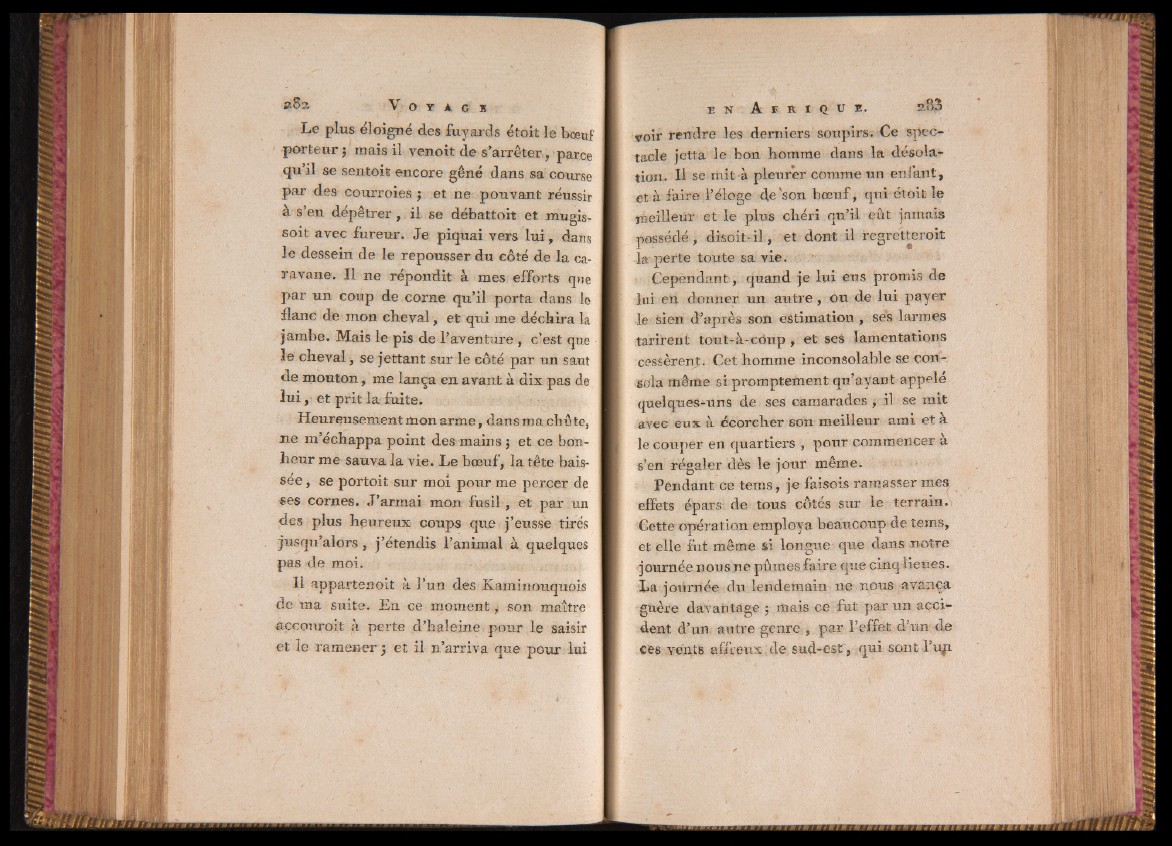 282 VOYAGE

Le plus éloigné des fuyards étoit le bœuf porteur ; mais il venoit de s'arrêter, parce qu'il se sentoit encore gêné dans sa course par des courroies ; et ne pouvant réussir à s'en dépêtrer, il se débattoit et mugissoit avec fureur. Je piquai vers lui, dans le dessein de le repousser du côté de la caravane. Il ne répondit à mes efforts que par un coup de corne qu'il porta dans le flanc de mon cheval, et qui me déchira la jambe. Mais le pis de l'aventure, c'est que le cheval, se jettant sur le côté par un saut de mouton, me lança en avant à dix pas de lui, et prit la fuite.

Heureusement mon arme, dans ma chûte, ne m'échappa point des mains ; et ce bonheur me sauva la vie. Le bœuf, la tête baissée, se portoit sur moi pour me percer de ses cornes. J'armai mon fusil, et par un des plus heureux coups que j'eusse tirés jusqu'alors, j'étendis l'animal à quelques pas de moi.

Il appartenoit à l'un des Kaminouquois de ma suite. En ce moment, son maître accouroit à perte d'haleine pour le saisir et le ramener ; et il n'arriva que pour lui

EN AFRIQUE. 283

voir rendre les derniers soupirs. Ce spectacle jetta le bon homme dans la désolation. Il se mit à pleurer comme un enfant, et à faire l'éloge de son bœuf, qui étoit le meilleur et le plus chéri qu'il eût jamais possédé, disoit-il, et dont il regretteroit la perte toute sa vie.

Cependant, quand je lui eus promis de lui en donner un autre, ou de lui payer le sien d'après son estimation, ses larmes tarirent tout-à-coup, et ses lamentations cessèrent. Cet homme inconsolable se consola même si promptement qu'ayant appelé quelques-uns de ses camarades, il se mit avec eux à écorcher son meilleur ami et à le couper en quartiers, pour commencer à s'en régaler dès le jour même.

Pendant ce tems, je faisois ramasser mes effets épars de tous côtés sur le terrain. Cette opération employa beaucoup de tems, et elle fut même si longue que dans notre journée nous ne pûmes faire que cinq lieues. La journée du lendemain ne nous avança guère davantage ; mais ce fut par un accident d'un autre genre, par l'effet d'un de ces vents affreux de sud-est, qui sont l'un